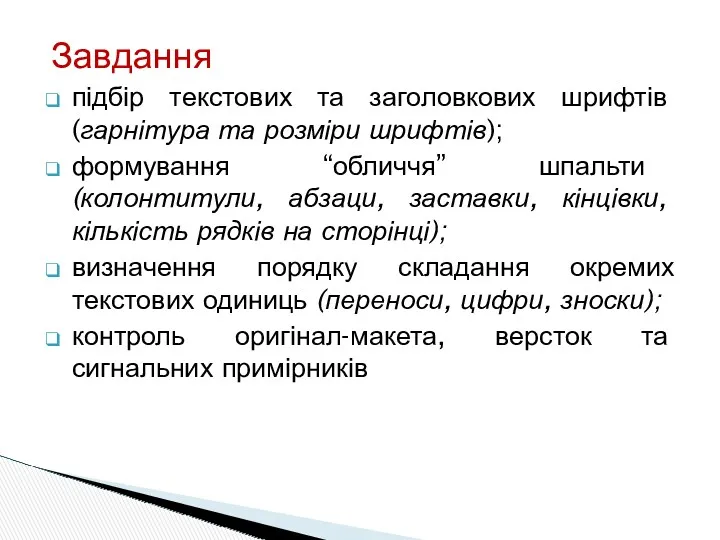 Завдання

підбір текстових та заголовкових шрифтів (гарнітура та розміри шрифтів);

формування “обличчя” шпальти (колонтитули, абзаци, заставки, кінцівки, кількість рядків на сторінці);

визначення порядку складання окремих текстових одиниць (переноси, цифри, зноски);

контроль оригінал-макета, версток та сигнальних примірників